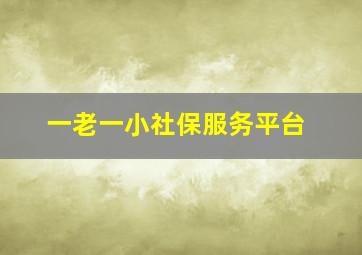 一老一小社保服务平台